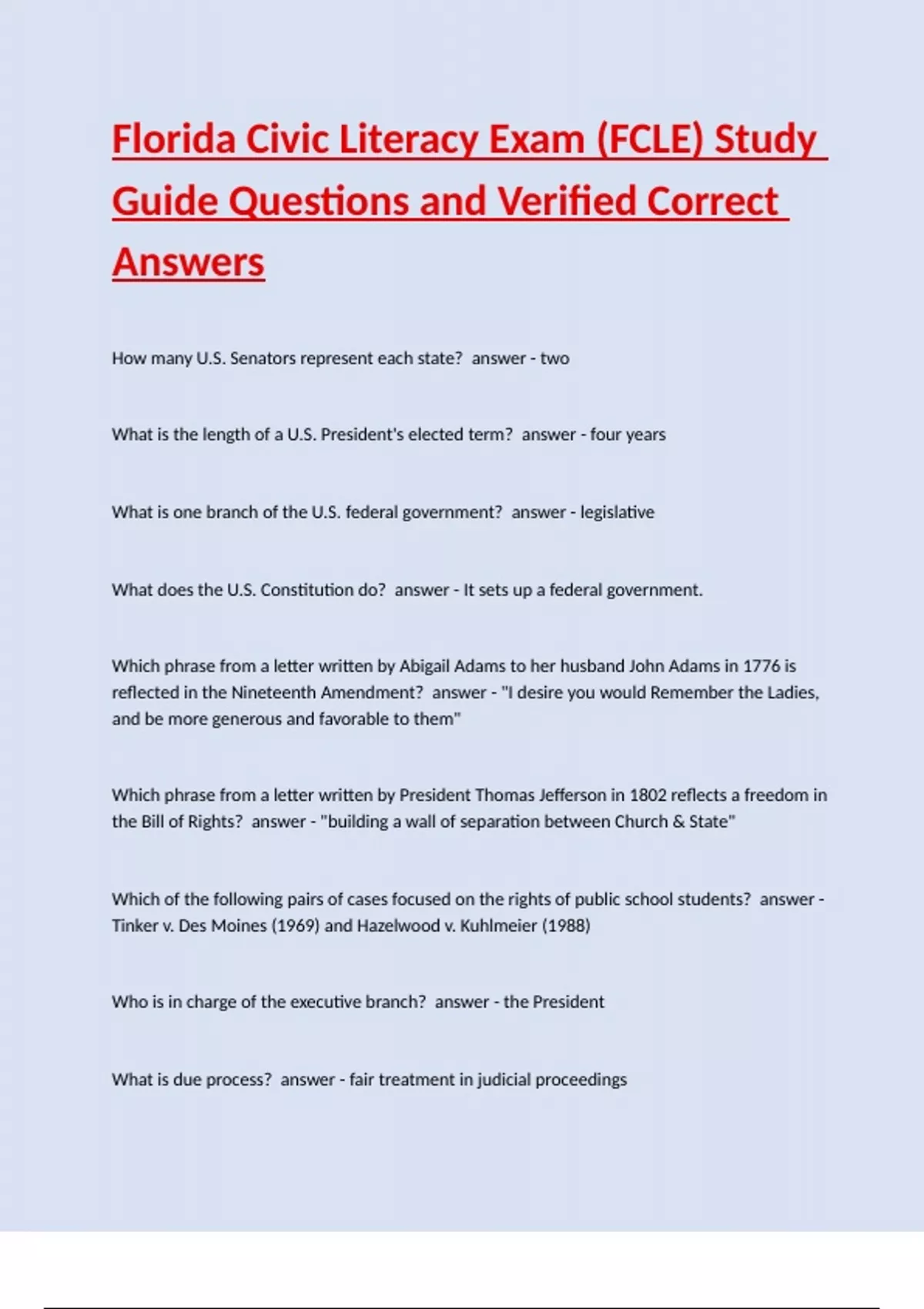 Florida Civic Literacy Exam (FCLE) Study Guide Questions and Verified Correct Answers

How many U.S. Senators represent each state?  answer - two

What is the length of a U.S. President's elected term?  answer - four years

What is one branch of the U.S. federal government?  answer - legislative

What does the U.S. Constitution do?  answer - It sets up a federal government.

Which phrase from a letter written by Abigail Adams to her husband John Adams in 1776 is reflected in the Nineteenth Amendment?  answer - "I desire you would Remember the Ladies, and be more generous and favorable to them"

Which phrase from a letter written by President Thomas Jefferson in 1802 reflects a freedom in the Bill of Rights?  answer - "building a wall of separation between Church & State"

Which of the following pairs of cases focused on the rights of public school students?  answer - Tinker v. Des Moines (1969) and Hazelwood v. Kuhlmeier (1988)

Who is in charge of the executive branch?  answer - the President

What is due process?  answer - fair treatment in judicial proceedings